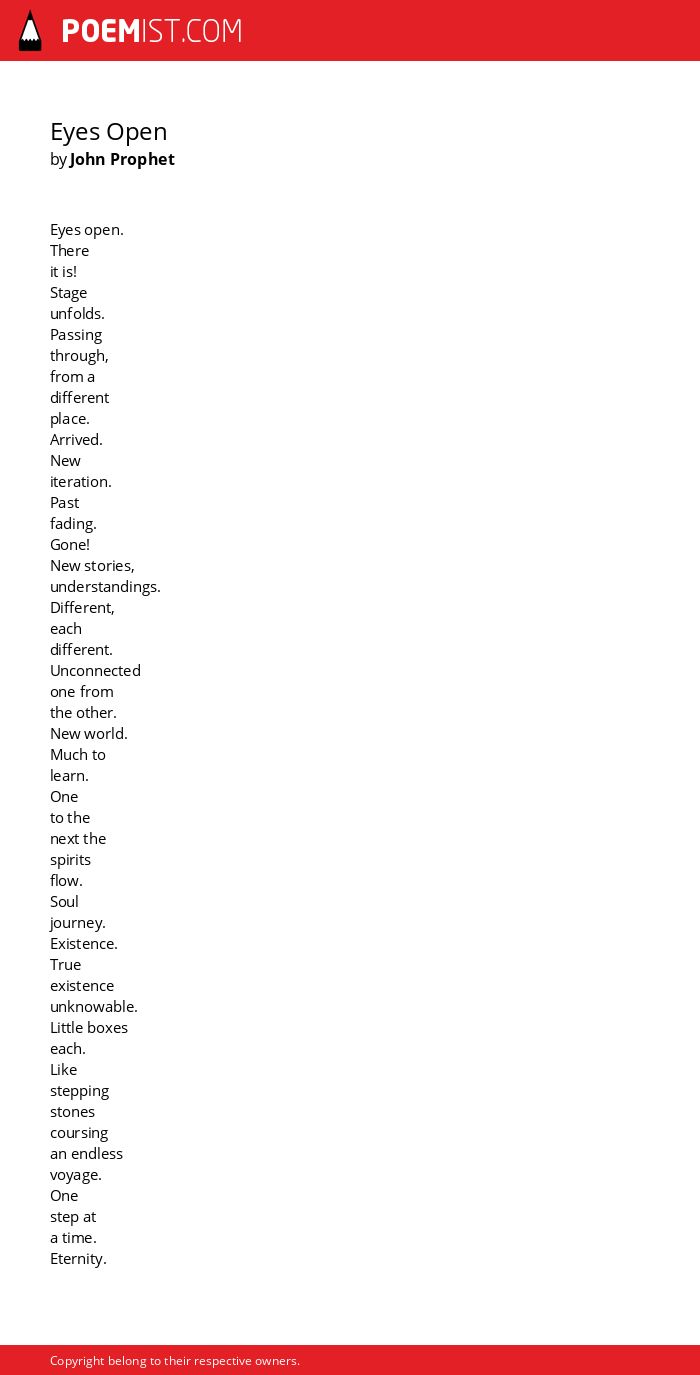 POEMIST.COM

Eyes Open
by John Prophet

Eyes open.
There
it is!
Stage
unfolds.
Passing
through,
from a
different
place.
Arrived.
New
iteration.
Past
fading.
Gone!
New stories,
understandings.
Different,
each
different.
Unconnected
one from
the other.
New world.
Much to
learn.
One
to the
next the
spirits
flow.
Soul
journey.
Existence.
True
existence
unknowable.
Little boxes
each.
Like
stepping
stones
coursing
an endless
voyage.
One
step at
a time.
Eternity.

Copyright belong to their respective owners.